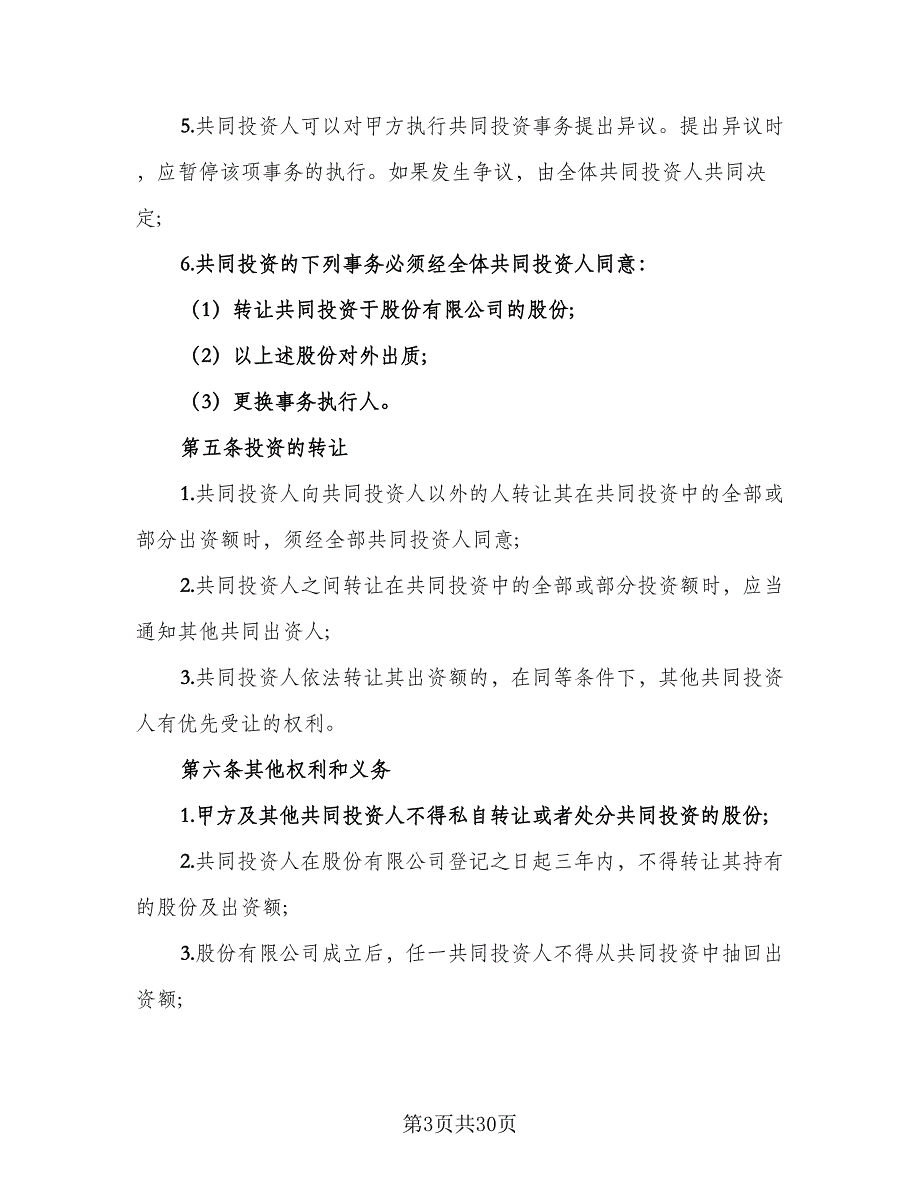 5.共同投资人可以对甲方执行共同投资事务提出异议。提出异议时，应暂停该项事务的执行。如果发生争议，由全体共同投资人共同决定;

6.共同投资的下列事务必须经全体共同投资人同意：

（1）转让共同投资于股份有限公司的股份;

（2）以上述股份对外出质;

（3）更换事务执行人。

第五条投资的转让

1.共同投资人向共同投资人以外的人转让其在共同投资中的全部或部分出资额时，须经全部共同投资人同意;

2.共同投资人之间转让在共同投资中的全部或部分投资额时，应当通知其他共同出资人;

3.共同投资人依法转让其出资额的，在同等条件下，其他共同投资人有优先受让的权利。

第六条其他权利和义务

1.甲方及其他共同投资人不得私自转让或者处分共同投资的股份;

2.共同投资人在股份有限公司登记之日起三年内，不得转让其持有的股份及出资额;

3.股份有限公司成立后，任一共同投资人不得从共同投资中抽回出资额;

第3页共30页